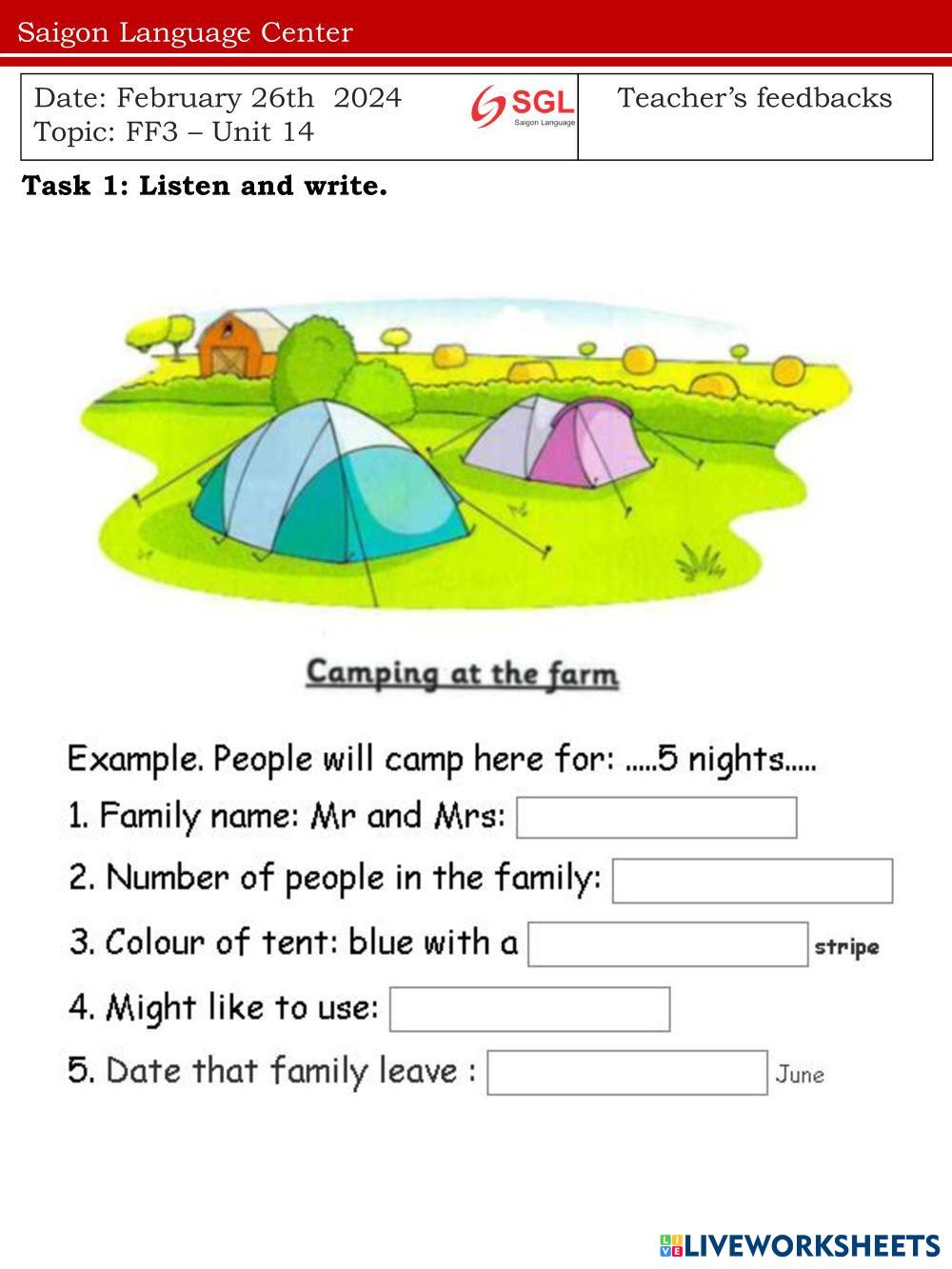 Saigon Language Center

Date: February 26th 2024
Topic: FF3 – Unit 14

SGL
Saigon Language

Teacher's feedbacks

Task 1: Listen and write.

Camping at the farm

Example. People will camp here for: .....5 nights.....
1. Family name: Mr and Mrs: ____
2. Number of people in the family: ____
3. Colour of tent: blue with a ____ stripe
4. Might like to use: ____
5. Date that family leave : ____ June

LIVEWORKSHEETS